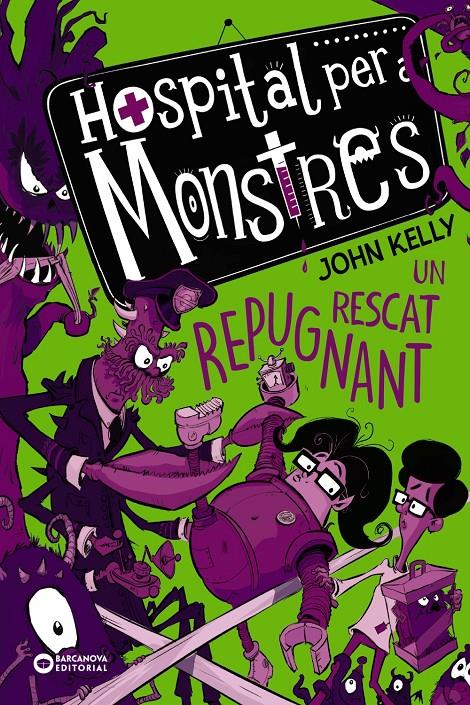 Hospital per a Monstres

JOHN KELLY

UN RESCAT REPUGNANT

BARCANOVA EDITORIAL